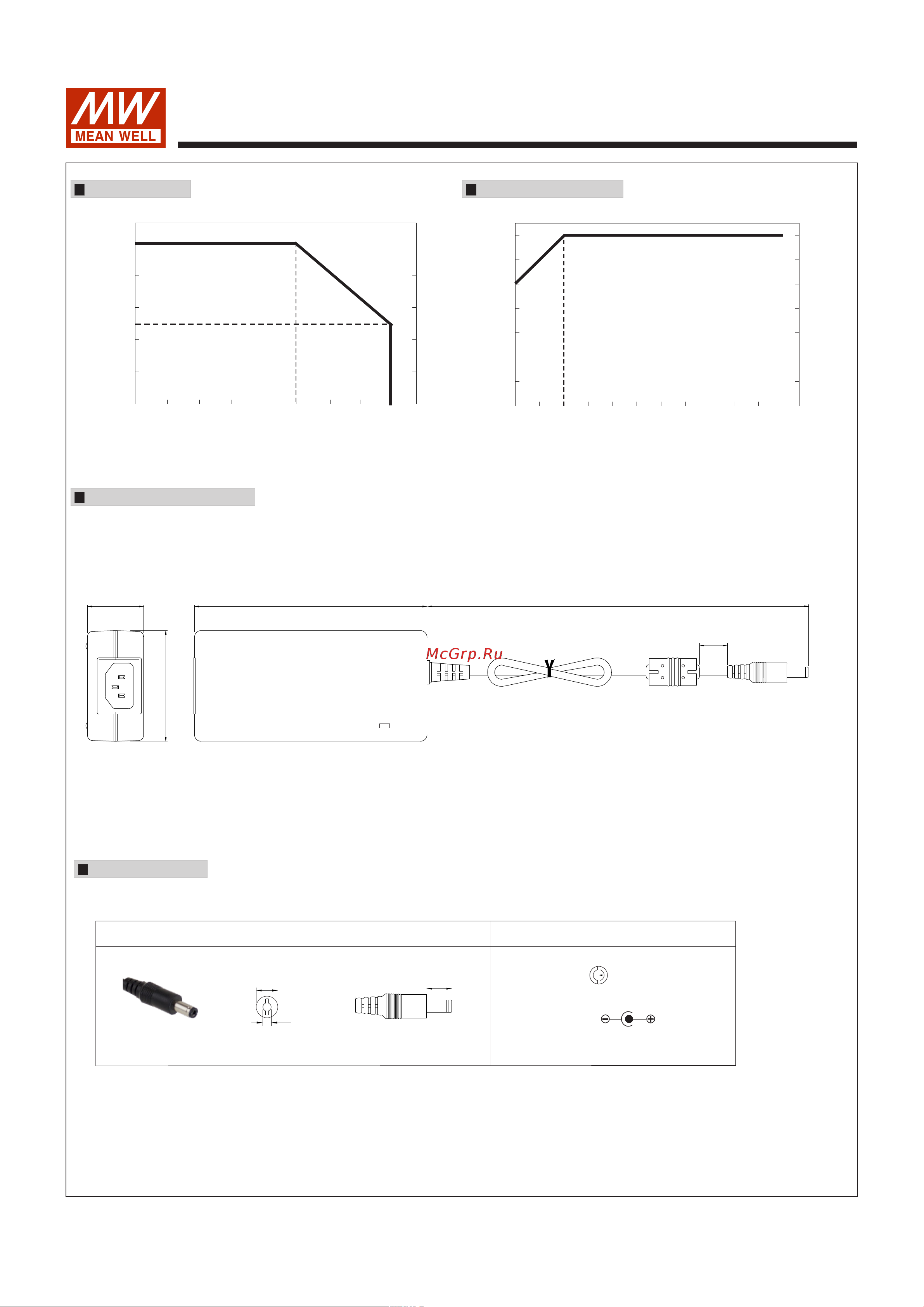 MW
MEAN WELL

McGrp.Ru